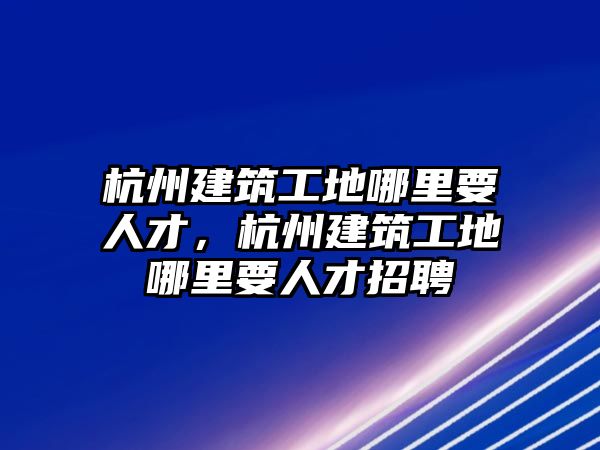 杭州建筑工地哪里要人才，杭州建筑工地哪里要人才招聘